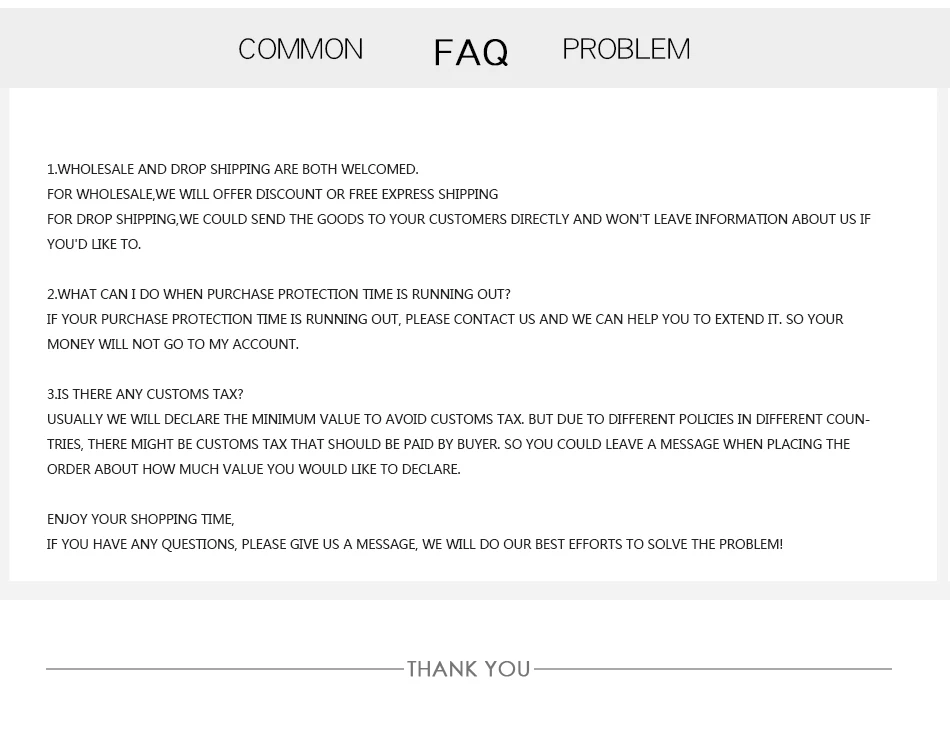 COMMON FAQ PROBLEM

1.WHOLESALE AND DROP SHIPPING ARE BOTH WELCOMED.
FOR WHOLESALE,WE WILL OFFER DISCOUNT OR FREE EXPRESS SHIPPING
FOR DROP SHIPPING,WE COULD SEND THE GOODS TO YOUR CUSTOMERS DIRECTLY AND WON'T LEAVE INFORMATION ABOUT US IF YOU'D LIKE TO.

2.WHAT CAN I DO WHEN PURCHASE PROTECTION TIME IS RUNNING OUT?
IF YOUR PURCHASE PROTECTION TIME IS RUNNING OUT, PLEASE CONTACT US AND WE CAN HELP YOU TO EXTEND IT. SO YOUR MONEY WILL NOT GO TO MY ACCOUNT.

3.IS THERE ANY CUSTOMS TAX?
USUALLY WE WILL DECLARE THE MINIMUM VALUE TO AVOID CUSTOMS TAX. BUT DUE TO DIFFERENT POLICIES IN DIFFERENT COUNTRIES, THERE MIGHT BE CUSTOMS TAX THAT SHOULD BE PAID BY BUYER. SO YOU COULD LEAVE A MESSAGE WHEN PLACING THE ORDER ABOUT HOW MUCH VALUE YOU WOULD LIKE TO DECLARE.

ENJOY YOUR SHOPPING TIME,
IF YOU HAVE ANY QUESTIONS, PLEASE GIVE US A MESSAGE, WE WILL DO OUR BEST EFFORTS TO SOLVE THE PROBLEM!

THANK YOU